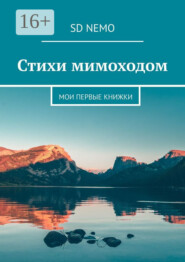 16+

SD NEMO

Стихи мимоходом

МОИ ПЕРВЫЕ КНИЖКИ